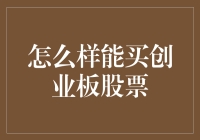 怎么样能买创业板股票